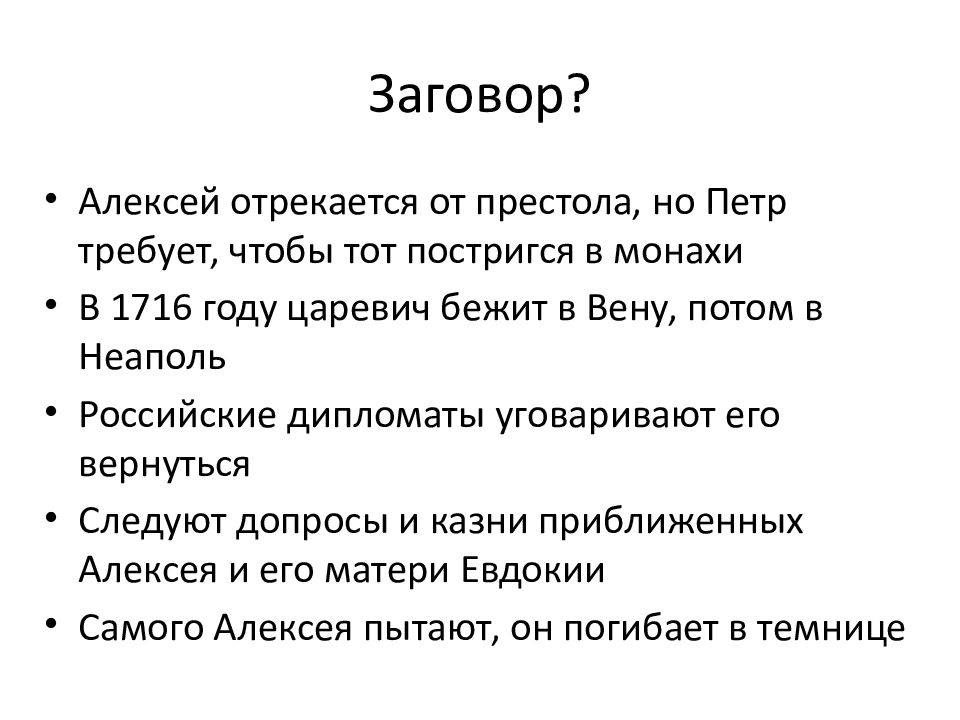 Заговор?

• Алексей отрекается от престола, но Петр требует, чтобы тот постригся в монахи
• В 1716 году царевич бежит в Вену, потом в Неаполь
• Российские дипломаты уговаривают его вернуться
• Следуют допросы и казни приближенных Алексея и его матери Евдокии
• Самого Алексея пытают, он погибает в темнице